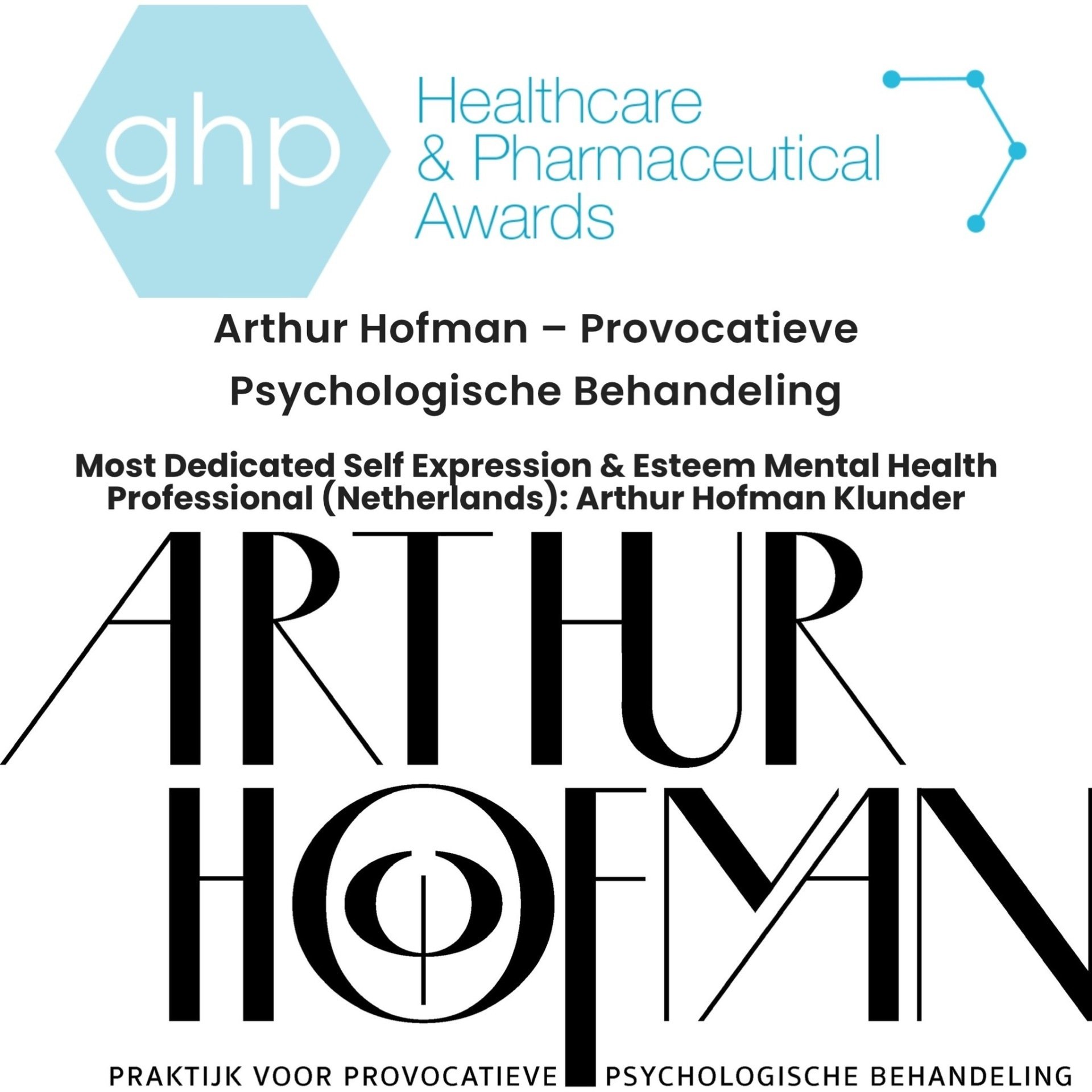 ghp

Healthcare & Pharmaceutical Awards

Arthur Hofman – Provocatieve Psychologische Behandeling

Most Dedicated Self Expression & Esteem Mental Health Professional (Netherlands): Arthur Hofman Klunder

ARTHUR HOFMAN

PRAKTIJK VOOR PROVOCATIEVE PSYCHOLOGISCHE BEHANDELING